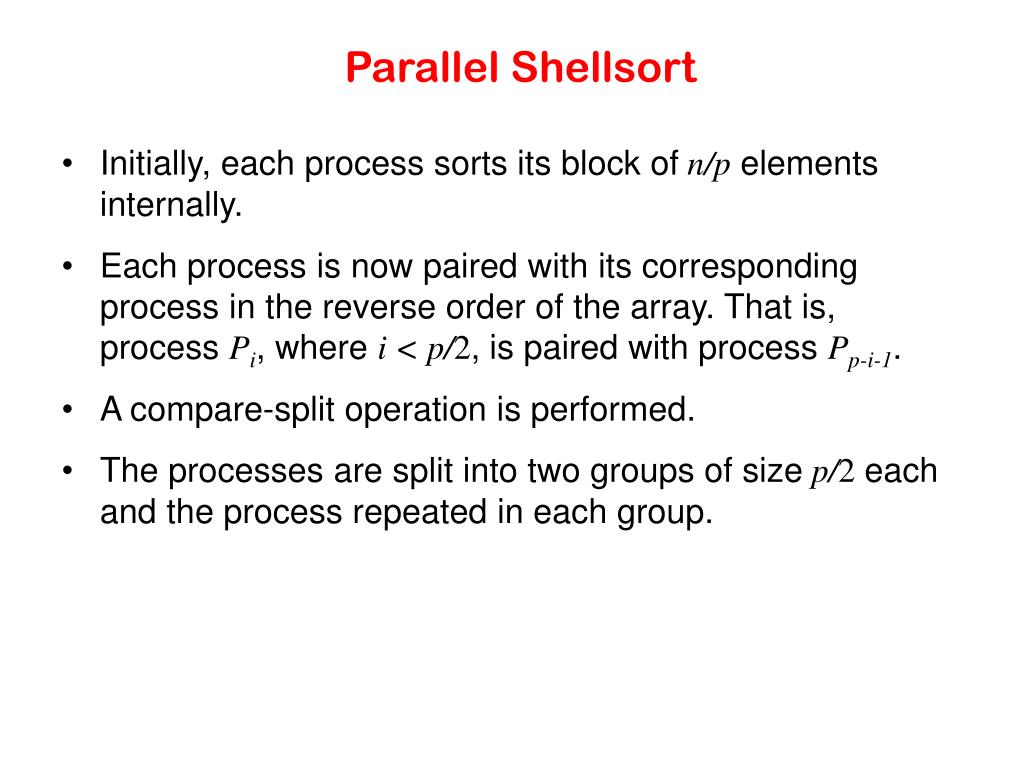 Parallel Shellsort

• Initially, each process sorts its block of $n/p$ elements internally.

• Each process is now paired with its corresponding process in the reverse order of the array. That is, process $P_i$, where $i < p/2$, is paired with process $P_{p-i-1}$.

• A compare-split operation is performed.

• The processes are split into two groups of size $p/2$ each and the process repeated in each group.